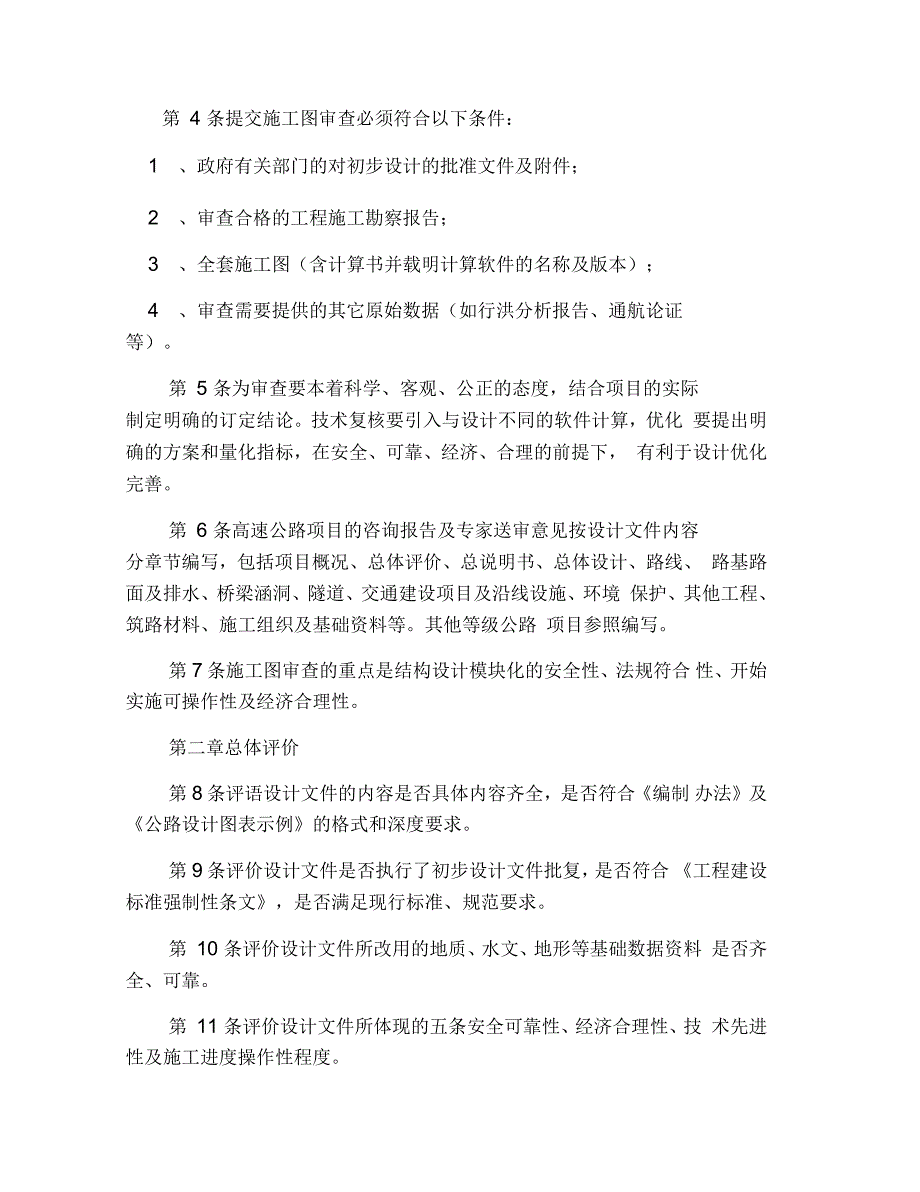 第 4 条提交施工图审查必须符合以下条件：

1 、政府有关部门的对初步设计的批准文件及附件；

2 、审查合格的工程施工勘察报告；

3 、全套施工图（含计算书并载明计算软件的名称及版本）；

4 、审查需要提供的其它原始数据（如行洪分析报告、通航论证等）。

第 5 条为审查要本着科学、客观、公正的态度，结合项目的实际制定明确的订定结论。技术复核要引入与设计不同的软件计算，优化 要提出明确的方案和量化指标，在安全、可靠、经济、合理的前提下， 有利于设计优化完善。

第 6 条高速公路项目的咨询报告及专家送审意见按设计文件内容分章节编写，包括项目概况、总体评价、总说明书、总体设计、路线、 路基路面及排水、桥梁涵洞、隧道、交通建设项目及沿线设施、环境 保护、其他工程、筑路材料、施工组织及基础资料等。其他等级公路 项目参照编写。

第 7 条施工图审查的重点是结构设计模块化的安全性、法规符合 性、开始实施可操作性及经济合理性。

第二章总体评价

第 8 条评语设计文件的内容是否具体内容齐全，是否符合《编制 办法》及《公路设计图表示例》的格式和深度要求。

第 9 条评价设计文件是否执行了初步设计文件批复，是否符合 《工程建设标准强制性条文》，是否满足现行标准、规范要求。

第 10 条评价设计文件所改用的地质、水文、地形等基础数据资料 是否齐全、可靠。

第 11 条评价设计文件所体现的五条安全可靠性、经济合理性、技 术先进性及施工进度操作性程度。